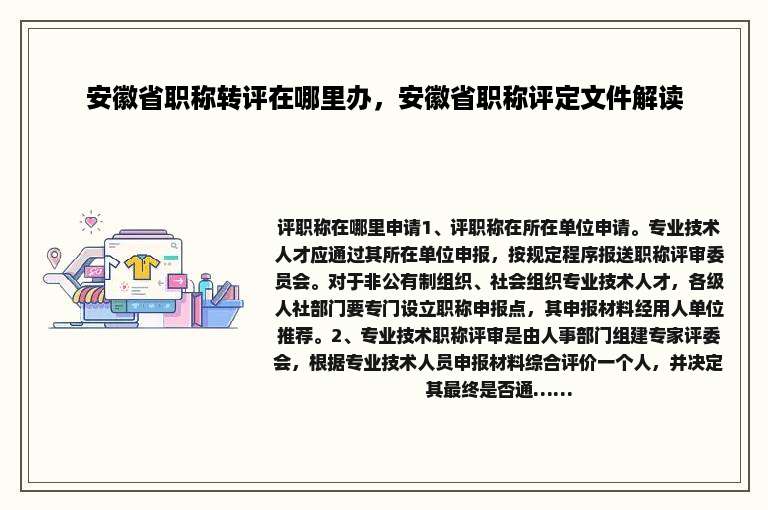 安徽省职称转评在哪里办，安徽省职称评定文件解读

评职称在哪里申请1、评职称在所在单位申请。专业技术人才应通过其所在单位申报，按规定程序报送职称评审委员会。对于非公有制组织、社会组织专业技术人才，各级人社部门要专门设立职称申报点，其申报材料经用人单位推荐。2、专业技术职称评审是由人事部门组建专家评委会，根据专业技术人员申报材料综合评价一个人，并决定其最终是否通......